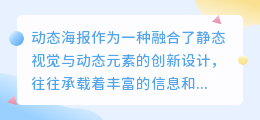 动态海报作为一种融合了静态视觉与动态元素的创新设计，往往承载着丰富的信息和...